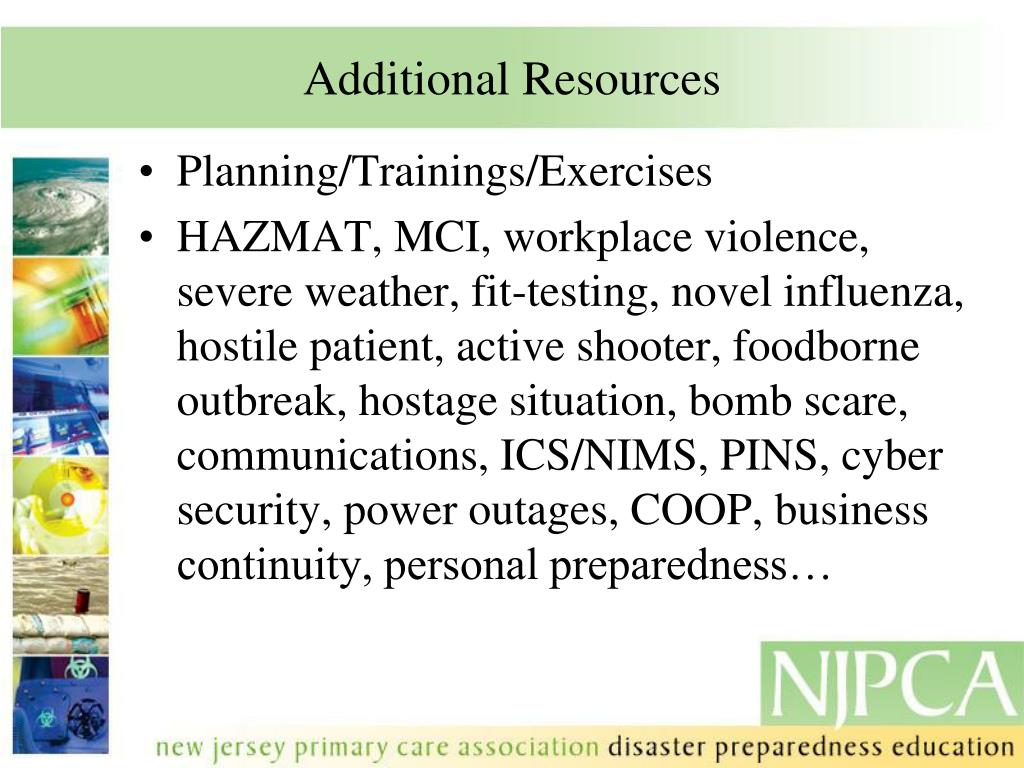 Additional Resources

• Planning/Trainings/Exercises
• HAZMAT, MCI, workplace violence, severe weather, fit-testing, novel influenza, hostile patient, active shooter, foodborne outbreak, hostage situation, bomb scare, communications, ICS/NIMS, PINS, cyber security, power outages, COOP, business continuity, personal preparedness…

NJPCA

new jersey primary care association disaster preparedness education